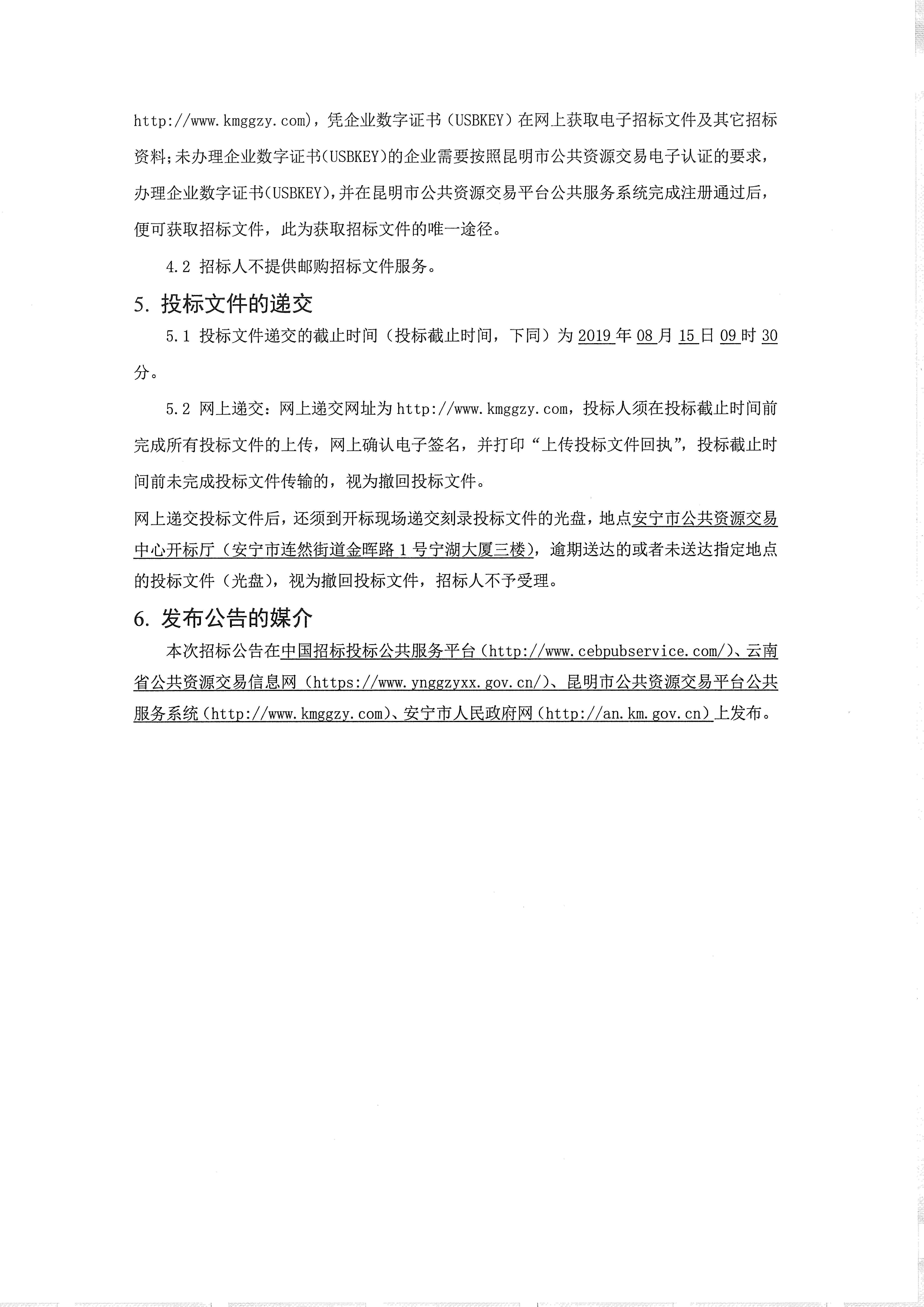 http://www.kmggzy.com)，凭企业数字证书（USBKEY）在网上获取电子招标文件及其它招标资料;未办理企业数字证书(USBKEY)的企业需要按照昆明市公共资源交易电子认证的要求，办理企业数字证书(USBKEY),并在昆明市公共资源交易平台公共服务系统完成注册通过后，便可获取招标文件，此为获取招标文件的唯一途径。

4.2 招标人不提供邮购招标文件服务。

5. 投标文件的递交

5.1 投标文件递交的截止时间（投标截止时间，下同）为 2019 年 08 月 15 日 09 时 30 分。

5.2 网上递交：网上递交网址为 http://www.kmggzy.com，投标人须在投标截止时间前完成所有投标文件的上传，网上确认电子签名，并打印“上传投标文件回执”，投标截止时间前未完成投标文件传输的，视为撤回投标文件。

网上递交投标文件后，还须到开标现场递交刻录投标文件的光盘，地点安宁市公共资源交易中心开标厅（安宁市连然街道金晖路 1 号宁湖大厦三楼），逾期送达的或者未送达指定地点的投标文件（光盘），视为撤回投标文件，招标人不予受理。

6. 发布公告的媒介

本次招标公告在中国招标投标公共服务平台（http://www.cebpubservice.com/）、云南省公共资源交易信息网（https://www.ynggzyxx.gov.cn/）、昆明市公共资源交易平台公共服务系统（http://www.kmggzy.com）、安宁市人民政府网（http://an.km.gov.cn）上发布。